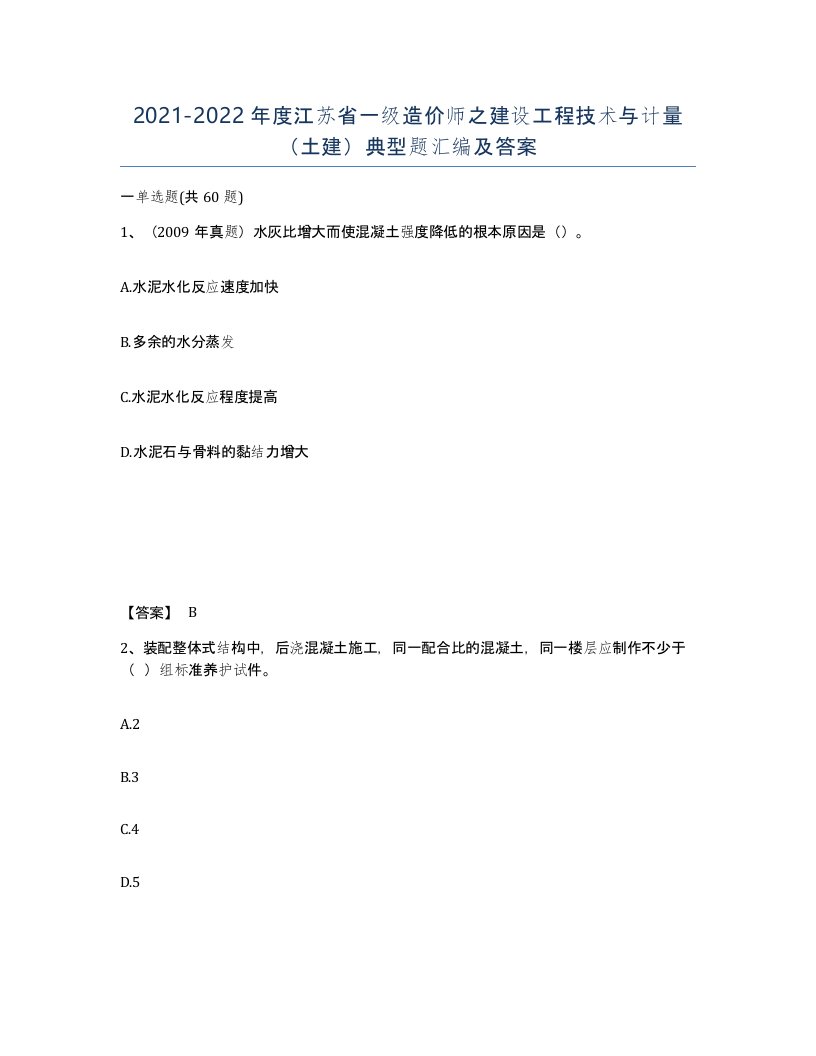 2021-2022年度江苏省一级造价师之建设工程技术与计量（土建）典型题汇编及答案

一单选题(共60题)

1、（2009年真题）水灰比增大而使混凝土强度降低的根本原因是（）。

A.水泥水化反应速度加快

B.多余的水分蒸发

C.水泥水化反应程度提高

D.水泥石与骨料的黏结力增大

【答案】 B

2、装配整体式结构中，后浇混凝土施工，同一配合比的混凝土，同一楼层应制作不少于（ ）组标准养护试件。

A.2

B.3

C.4

D.5